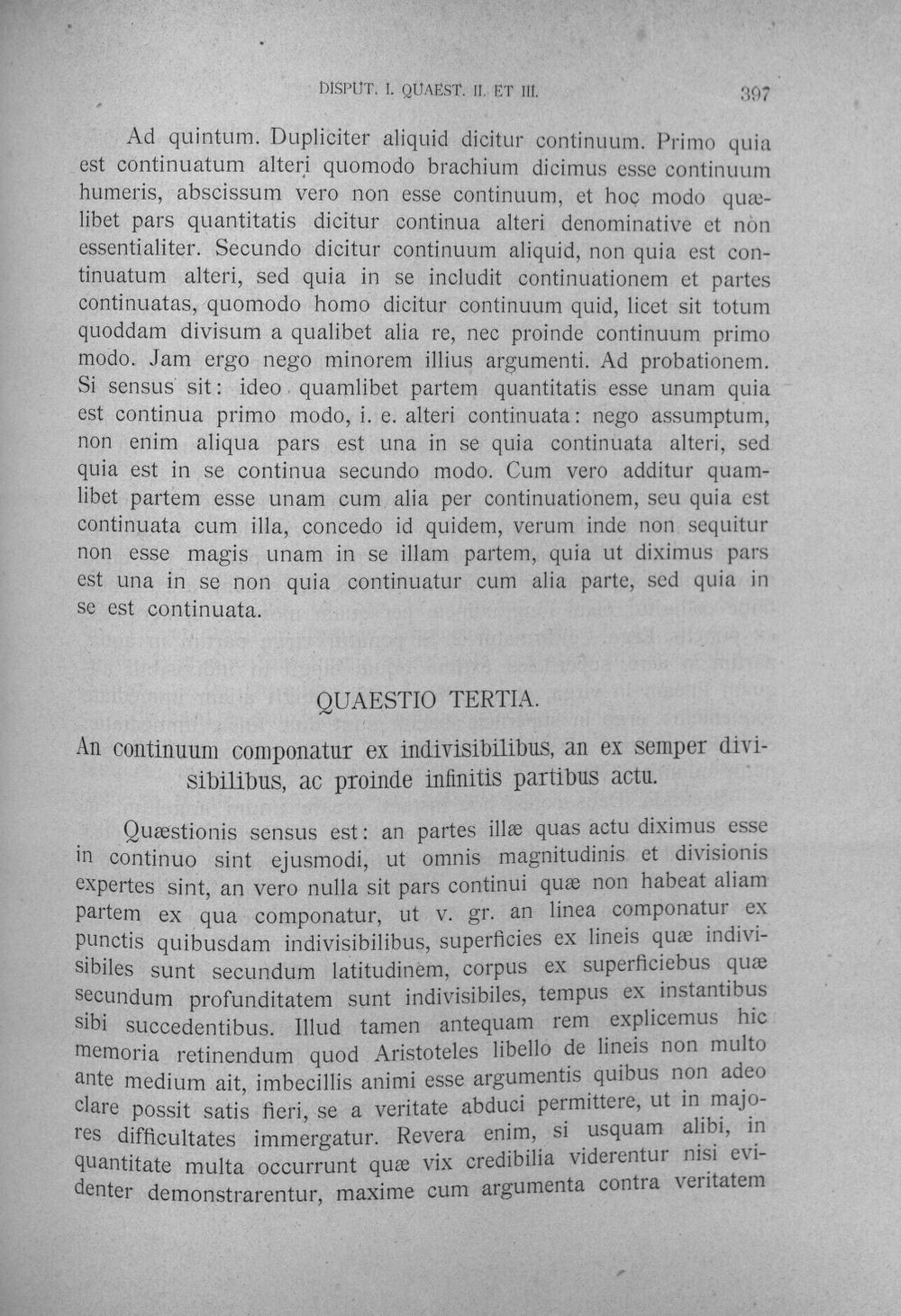 DISPUT. I. QUAEST. II. ET III. 397

Ad quintum. Dupliciter aliquid dicitur continuum. Primo quia est continuatum alteri quomodo brachium dicimus esse continuum humeris, abscissum vero non esse continuum, et hoc modo quælibet pars quantitatis dicitur continua alteri denominative et non essentialiter. Secundo dicitur continuum aliquid, non quia est continuatum alteri, sed quia in se includit continuationem et partes continuatas, quomodo homo dicitur continuum quid, licet sit totum quoddam divisum a qualibet alia re, nec proinde continuum primo modo. Jam ergo nego minorem illius argumenti. Ad probationem. Si sensus sit: ideo quamlibet partem quantitatis esse unam quia est continua primo modo, i. e. alteri continuata: nego assumptum, non enim aliqua pars est una in se quia continuata alteri, sed quia est in se continua secundo modo. Cum vero additur quamlibet partem esse unam cum alia per continuationem, seu quia est continuata cum illa, concedo id quidem, verum inde non sequitur non esse magis unam in se illam partem, quia ut diximus pars est una in se non quia continuatur cum alia parte, sed quia in se est continuata.

QUAESTIO TERTIA.

An continuum componatur ex indivisibilibus, an ex semper divisibilibus, ac proinde infinitis partibus actu.

Quæstionis sensus est: an partes illæ quas actu diximus esse in continuo sint ejusmodi, ut omnis magnitudinis et divisionis expertes sint, an vero nulla sit pars continui quæ non habeat aliam partem ex qua componatur, ut v. gr. an linea componatur ex punctis quibusdam indivisibilibus, superficies ex lineis quæ indivisibiles sunt secundum latitudinem, corpus ex superficiebus quæ secundum profunditatem sunt indivisibiles, tempus ex instantibus sibi succedentibus. Illud tamen antequam rem explicemus hic memoria retinendum quod Aristoteles libello de lineis non multo ante medium ait, imbecillis animi esse argumentis quibus non adeo clare possit satis fieri, se a veritate abduci permittere, ut in majores difficultates immergatur. Revera enim, si usquam alibi, in quantitate multa occurrunt quæ vix credibilia viderentur nisi evidenter demonstrarentur, maxime cum argumenta contra veritatem